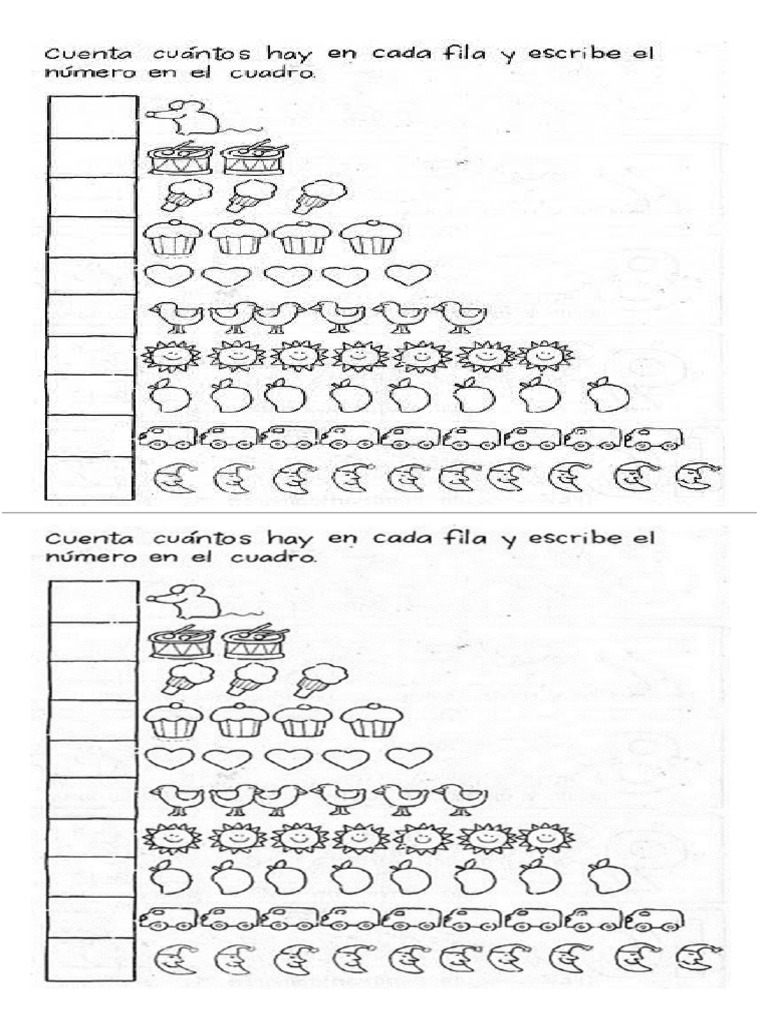 Cuenta cuántos hay en cada fila y escribe el número en el cuadro.

Cuenta cuántos hay en cada fila y escribe el número en el cuadro.